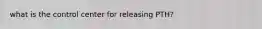 what is the control center for releasing PTH?